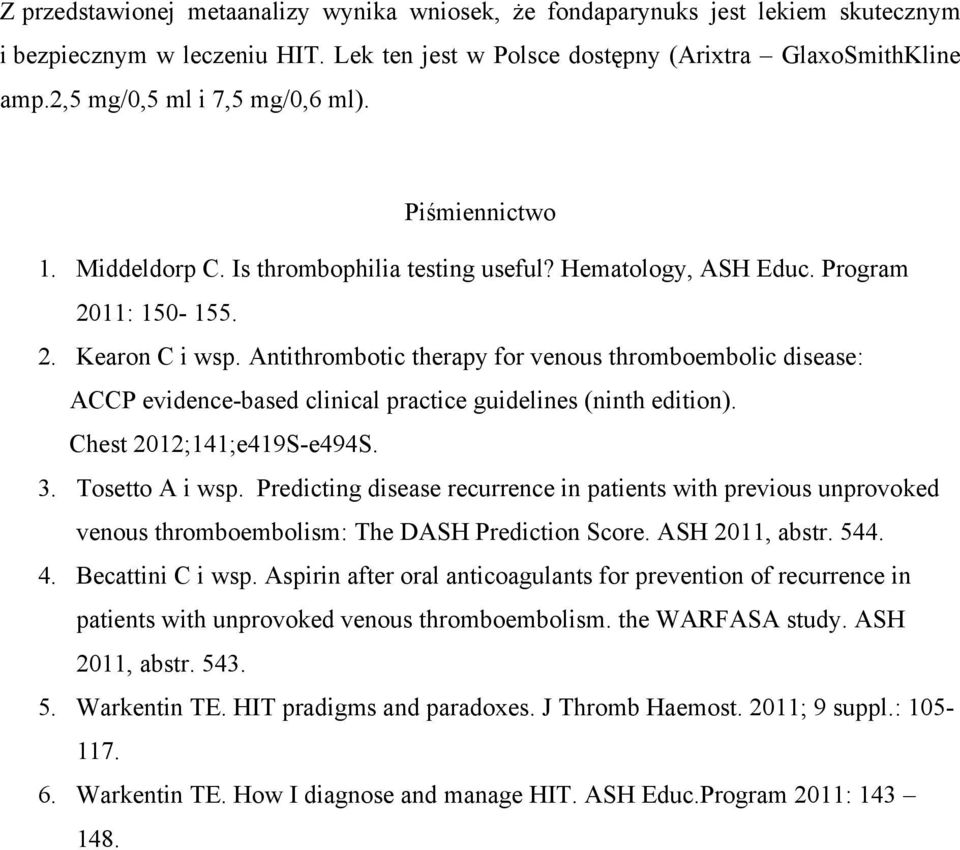 Z przedstawionej metaanalizy wynika wniosek, że fondaparynuks jest lekiem skutecznym i bezpiecznym w leczeniu HIT. Lek ten jest w Polsce dostępny (Arixtra – GlaxoSmithKline amp.2,5 mg/0,5 ml i 7,5 mg/0,6 ml).

Piśmiennictwo

1. Middeldorp C. Is thrombophilia testing useful? Hematology, ASH Educ. Program 2011: 150- 155.
2. Kearon C i wsp. Antithrombotic therapy for venous thromboembolic disease: ACCP evidence-based clinical practice guidelines (ninth edition). Chest 2012;141;e419S-e494S.
3. Tosetto A i wsp. Predicting disease recurrence in patients with previous unprovoked venous thromboembolism: The DASH Prediction Score. ASH 2011, abstr. 544.
4. Becattini C i wsp. Aspirin after oral anticoagulants for prevention of recurrence in patients with unprovoked venous thromboembolism. the WARFASA study. ASH 2011, abstr. 543.
5. Warkentin TE. HIT pradigms and paradoxes. J Thromb Haemost. 2011; 9 suppl.: 105-117.
6. Warkentin TE. How I diagnose and manage HIT. ASH Educ.Program 2011: 143 – 148.